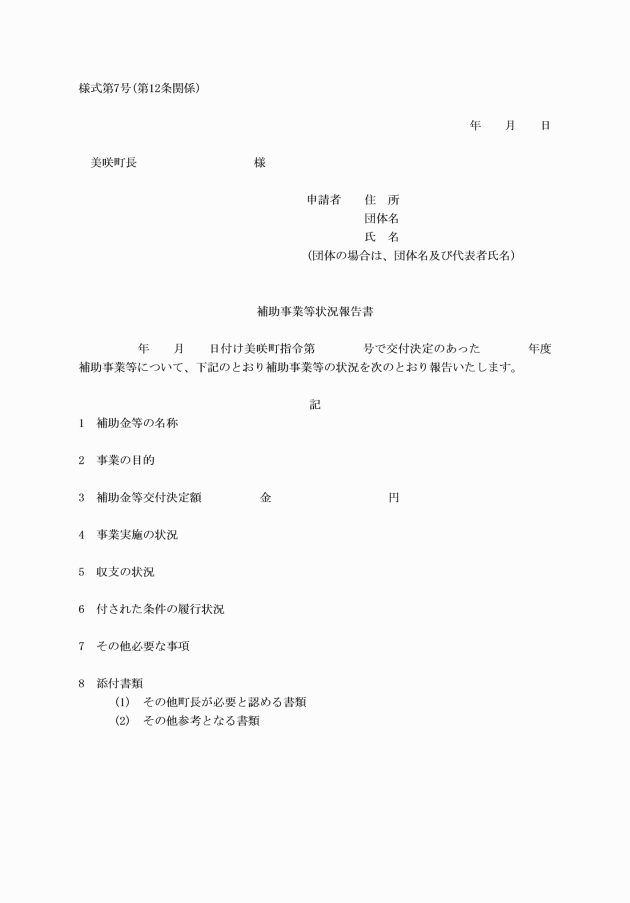 様式第7号(第12条関係)

年　　月　　日

美咲町長　　　　　　　　　　様

申請者　　住　所
団体名
氏　名
(団体の場合は、団体名及び代表者氏名)

補助事業等状況報告書

年　　月　　日付け美咲町指令第　　　　号で交付決定のあった　　　　年度補助事業等について、下記のとおり補助事業等の状況を次のとおり報告いたします。

記

1　補助金等の名称

2　事業の目的

3　補助金等交付決定額　　　　　金　　　　　　　　　円

4　事業実施の状況

5　収支の状況

6　付された条件の履行状況

7　その他必要な事項

8　添付書類
(1)　その他町長が必要と認める書類
(2)　その他参考となる書類